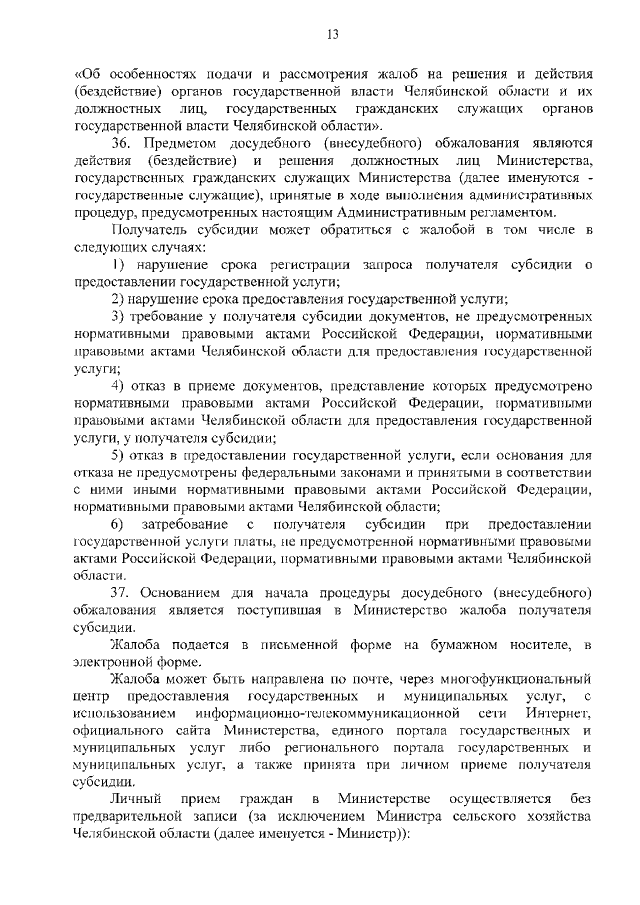 13

«Об особенностях подачи и рассмотрения жалоб на решения и действия (бездействие) органов государственной власти Челябинской области и их должностных лиц, государственных гражданских служащих органов государственной власти Челябинской области».

36. Предметом досудебного (внесудебного) обжалования являются действия (бездействие) и решения должностных лиц Министерства, государственных гражданских служащих Министерства (далее именуются - государственные служащие), принятые в ходе выполнения административных процедур, предусмотренных настоящим Административным регламентом.

Получатель субсидии может обратиться с жалобой в том числе в следующих случаях:

1) нарушение срока регистрации запроса получателя субсидии о предоставлении государственной услуги;

2) нарушение срока предоставления государственной услуги;

3) требование у получателя субсидии документов, не предусмотренных нормативными правовыми актами Российской Федерации, нормативными правовыми актами Челябинской области для предоставления государственной услуги;

4) отказ в приеме документов, представление которых предусмотрено нормативными правовыми актами Российской Федерации, нормативными правовыми актами Челябинской области для предоставления государственной услуги, у получателя субсидии;

5) отказ в предоставлении государственной услуги, если основания для отказа не предусмотрены федеральными законами и принятыми в соответствии с ними иными нормативными правовыми актами Российской Федерации, нормативными правовыми актами Челябинской области;

6) затребование с получателя субсидии при предоставлении государственной услуги платы, не предусмотренной нормативными правовыми актами Российской Федерации, нормативными правовыми актами Челябинской области.

37. Основанием для начала процедуры досудебного (внесудебного) обжалования является поступившая в Министерство жалоба получателя субсидии.

Жалоба подается в письменной форме на бумажном носителе, в электронной форме.

Жалоба может быть направлена по почте, через многофункциональный центр предоставления государственных и муниципальных услуг, с использованием информационно-телекоммуникационной сети Интернет, официального сайта Министерства, единого портала государственных и муниципальных услуг либо регионального портала государственных и муниципальных услуг, а также принята при личном приеме получателя субсидии.

Личный прием граждан в Министерстве осуществляется без предварительной записи (за исключением Министра сельского хозяйства Челябинской области (далее именуется - Министр)):